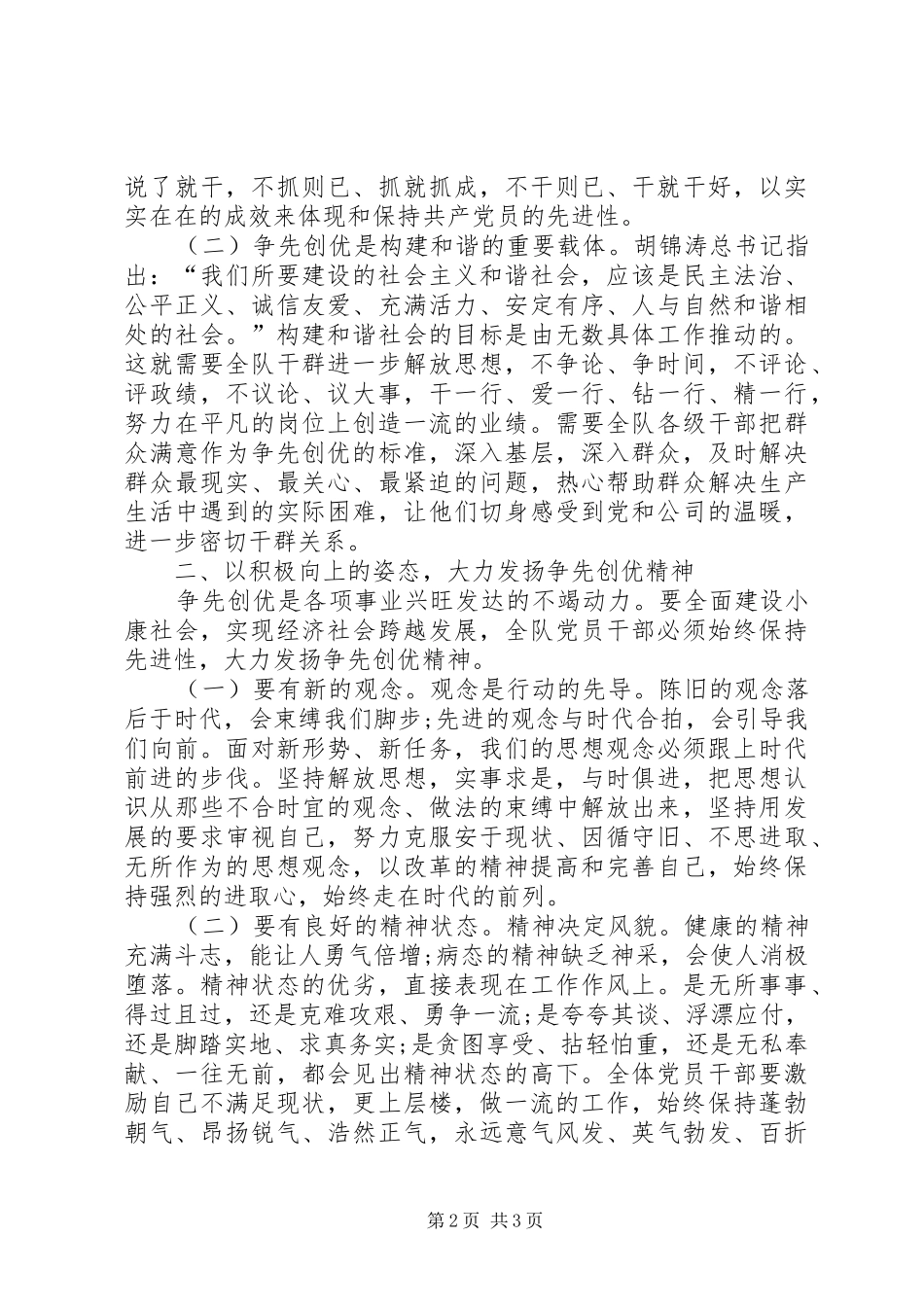 说了就干，不抓则已、抓就抓成，不干则已、干就干好，以实实在在的成效来体现和保持共产党员的先进性。

（二）争先创优是构建和谐的重要载体。胡锦涛总书记指出：“我们所要建设的社会主义和谐社会，应该是民主法治、公平正义、诚信友爱、充满活力、安定有序、人与自然和谐相处的社会。”构建和谐社会的目标是由无数具体工作推动的。这就需要全队干群进一步解放思想，不争论、争时间，不评论、评政绩，不议论、议大事，干一行、爱一行、钻一行、精一行，努力在平凡的岗位上创造一流的业绩。需要全队各级干部把群众满意作为争先创优的标准，深入基层，深入群众，及时解决群众最现实、最关心、最紧迫的问题，热心帮助群众解决生产生活中遇到的实际困难，让他们切身感受到党和公司的温暖，进一步密切干群关系。

二、以积极向上的姿态，大力发扬争先创优精神

争先创优是各项事业兴旺发达的不竭动力。要全面建设小康社会，实现经济社会跨越发展，全队党员干部必须始终保持先进性，大力发扬争先创优精神。

（一）要有新的观念。观念是行动的先导。陈旧的观念落后于时代，会束缚我们脚步;先进的观念与时代合拍，会引导我们向前。面对新形势、新任务，我们的思想观念必须跟上时代前进的步伐。坚持解放思想，实事求是，与时俱进，把思想认识从那些不合时宜的观念、做法的束缚中解放出来，坚持用发展的要求审视自己，努力克服安于现状、因循守旧、不思进取、无所作为的思想观念，以改革的精神提高和完善自己，始终保持强烈的进取心，始终走在时代的前列。

（二）要有良好的精神状态。精神决定风貌。健康的精神充满斗志，能让人勇气倍增;病态的精神缺乏神采，会使人消极堕落。精神状态的优劣，直接表现在工作作风上。是无所事事、得过且过，还是克难攻艰、勇争一流;是夸夸其谈、浮漂应付，还是脚踏实地、求真务实;是贪图享受、拈轻怕重，还是无私奉献、一往无前，都会见出精神状态的高下。全体党员干部要激励自己不满足现状，更上层楼，做一流的工作，始终保持蓬勃朝气、昂扬锐气、浩然正气，永远意气风发、英气勃发、百折

第2页 共3页